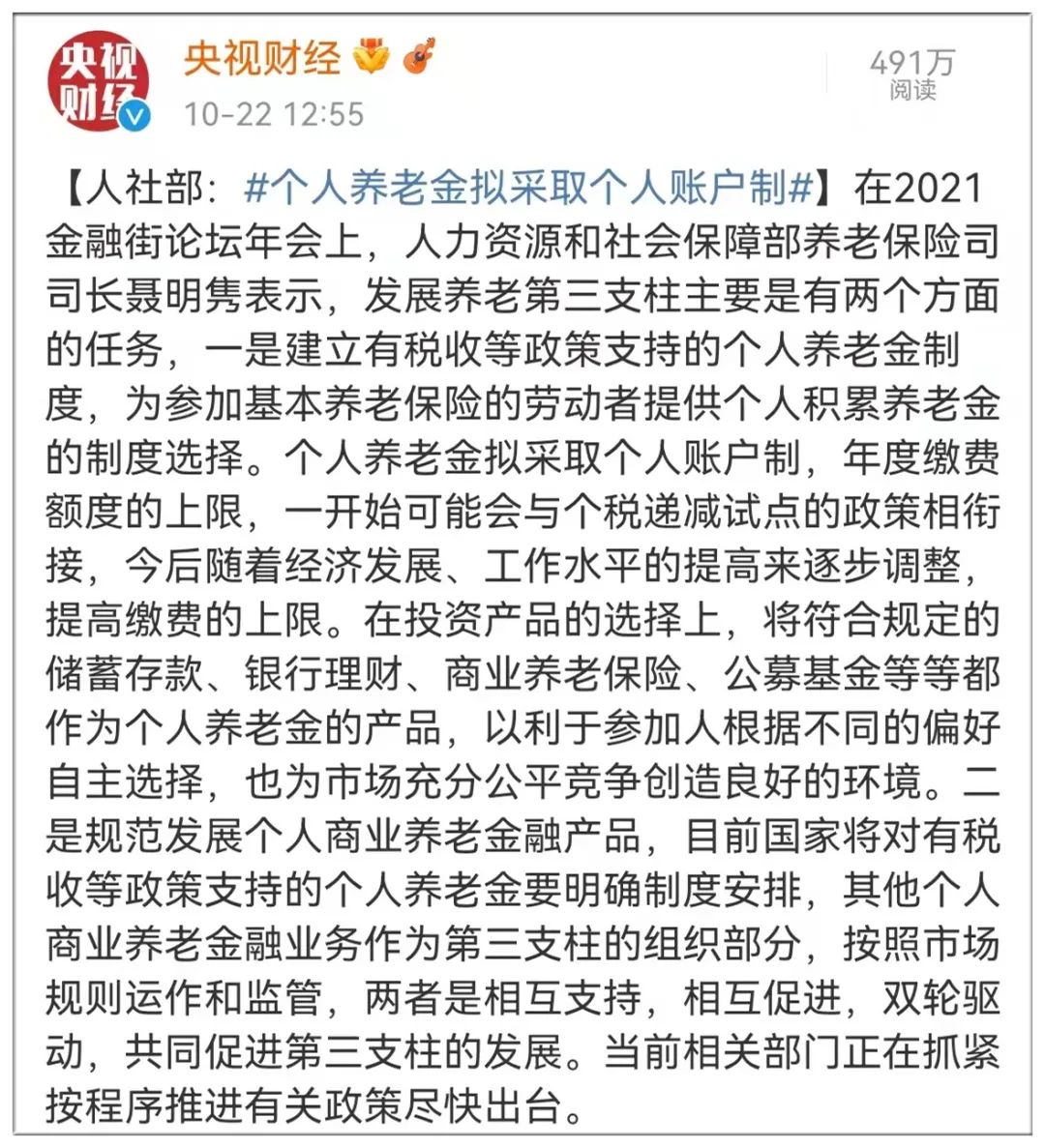 央视财经

央视财经

10-22 12:55

491万
阅读

【人社部：#个人养老金拟采取个人账户制#】在2021金融街论坛年会上，人力资源和社会保障部养老保险司司长聂明隽表示，发展养老第三支柱主要是有两个方面的任务，一是建立有税收等政策支持的个人养老金制度，为参加基本养老保险的劳动者提供个人积累养老金的制度选择。个人养老金拟采取个人账户制，年度缴费额度的上限，一开始可能会与个税递减试点的政策相衔接，今后随着经济发展、工作水平的提高来逐步调整，提高缴费的上限。在投资产品的选择上，将符合规定的储蓄存款、银行理财、商业养老保险、公募基金等等都作为个人养老金的产品，以利于参加人根据不同的偏好自主选择，也为市场充分公平竞争创造良好的环境。二是规范发展个人商业养老金融产品，目前国家将对有税收等政策支持的个人养老金要明确制度安排，其他个人商业养老金融业务作为第三支柱的组织部分，按照市场规则运作和监管，两者是相互支持，相互促进，双轮驱动，共同促进第三支柱的发展。当前相关部门正在抓紧按程序推进有关政策尽快出台。